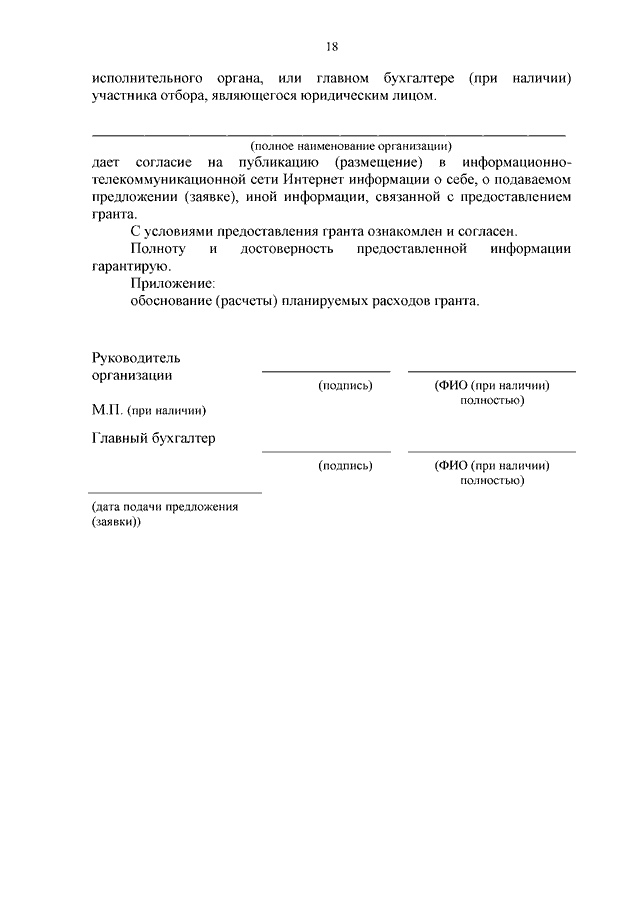 18

исполнительного органа, или главном бухгалтере (при наличии) участника отбора, являющегося юридическим лицом.

(полное наименование организации)

дает согласие на публикацию (размещение) в информационно-телекоммуникационной сети Интернет информации о себе, о подаваемом предложении (заявке), иной информации, связанной с предоставлением гранта.

С условиями предоставления гранта ознакомлен и согласен.

Полноту и достоверность предоставленной информации гарантирую.

Приложение:

обоснование (расчеты) планируемых расходов гранта.

Руководитель организации

(подпись)

(ФИО (при наличии) полностью)

М.П. (при наличии)

Главный бухгалтер

(подпись)

(ФИО (при наличии) полностью)

(дата подачи предложения (заявки))